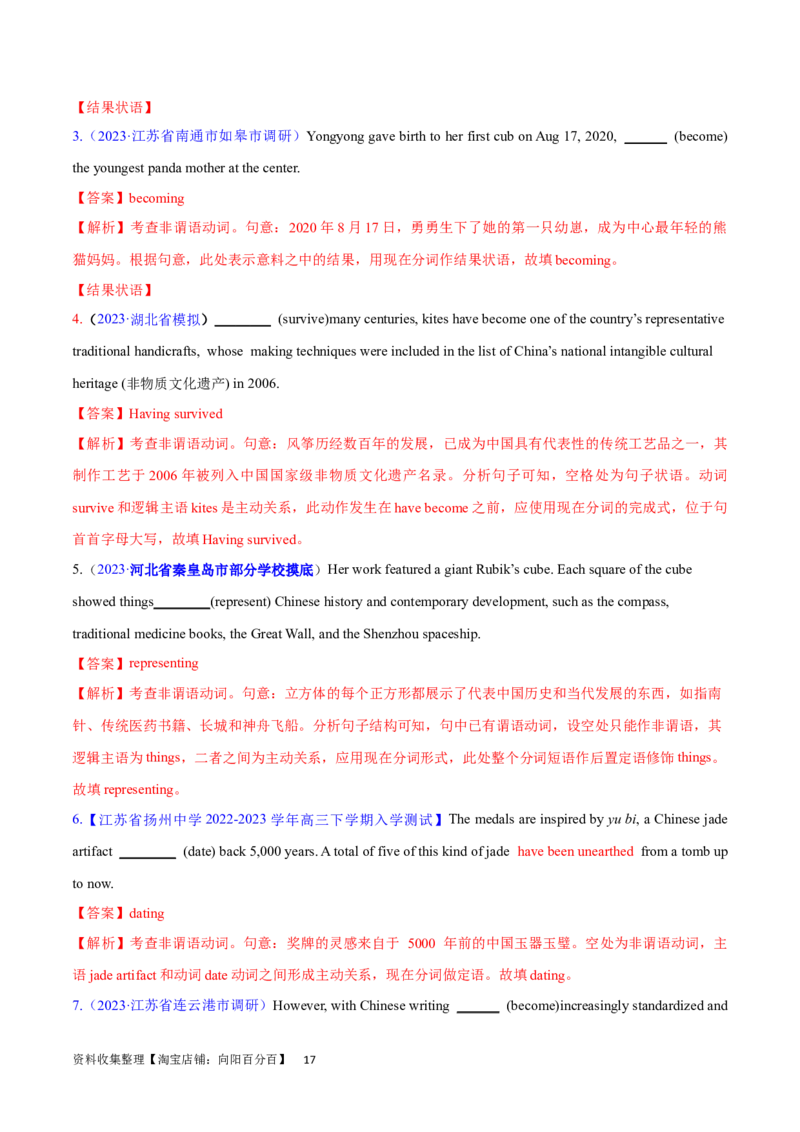 【结果状语】

3.（2023·江苏省南通市如皋市调研）Yongyong gave birth to her first cub on Aug 17, 2020, ______ (become) the youngest panda mother at the center.

【答案】becoming

【解析】考查非谓语动词。句意：2020 年 8 月 17 日，勇勇生下了她的第一只幼崽，成为中心最年轻的熊猫妈妈。根据句意，此处表示意料之中的结果，用现在分词作结果状语，故填 becoming。

【结果状语】

4.（2023·湖北省模拟）________ (survive)many centuries, kites have become one of the country's representative traditional handicrafts, whose making techniques were included in the list of China's national intangible cultural heritage (非物质文化遗产) in 2006.

【答案】Having survived

【解析】考查非谓语动词。句意：风筝历经数百年的发展，已成为中国具有代表性的传统工艺品之一，其制作工艺于 2006 年被列入中国国家级非物质文化遗产名录。分析句子可知，空格处为句子状语。动词 survive 和逻辑主语 kites 是主动关系，此动作发生在 have become 之前，应使用现在分词的完成式，位于句首首字母大写，故填 Having survived。

5.（2023·河北省秦皇岛市部分学校摸底）Her work featured a giant Rubik's cube. Each square of the cube showed things________(represent) Chinese history and contemporary development, such as the compass, traditional medicine books, the Great Wall, and the Shenzhou spaceship.

【答案】representing

【解析】考查非谓语动词。句意：立方体的每个正方形都展示了代表中国历史和当代发展的东西，如指南针、传统医药书籍、长城和神舟飞船。分析句子结构可知，句中已有谓语动词，设空处只能作非谓语，其逻辑主语为 things，二者之间为主动关系，应用现在分词形式，此处整个分词短语作后置定语修饰 things。故填 representing。

6.【江苏省扬州中学 2022-2023 学年高三下学期入学测试】The medals are inspired by yu bi, a Chinese jade artifact ________ (date) back 5,000 years. A total of five of this kind of jade have been unearthed from a tomb up to now.

【答案】dating

【解析】考查非谓语动词。句意：奖牌的灵感来自于 5000 年前的中国玉器玉璧。空处为非谓语动词，主语 jade artifact 和动词 date 动词之间形成主动关系，现在分词做定语。故填 dating。

7.（2023·江苏省连云港市调研）However, with Chinese writing ______ (become)increasingly standardized and

资料收集整理【淘宝店铺：向阳百分百】 17